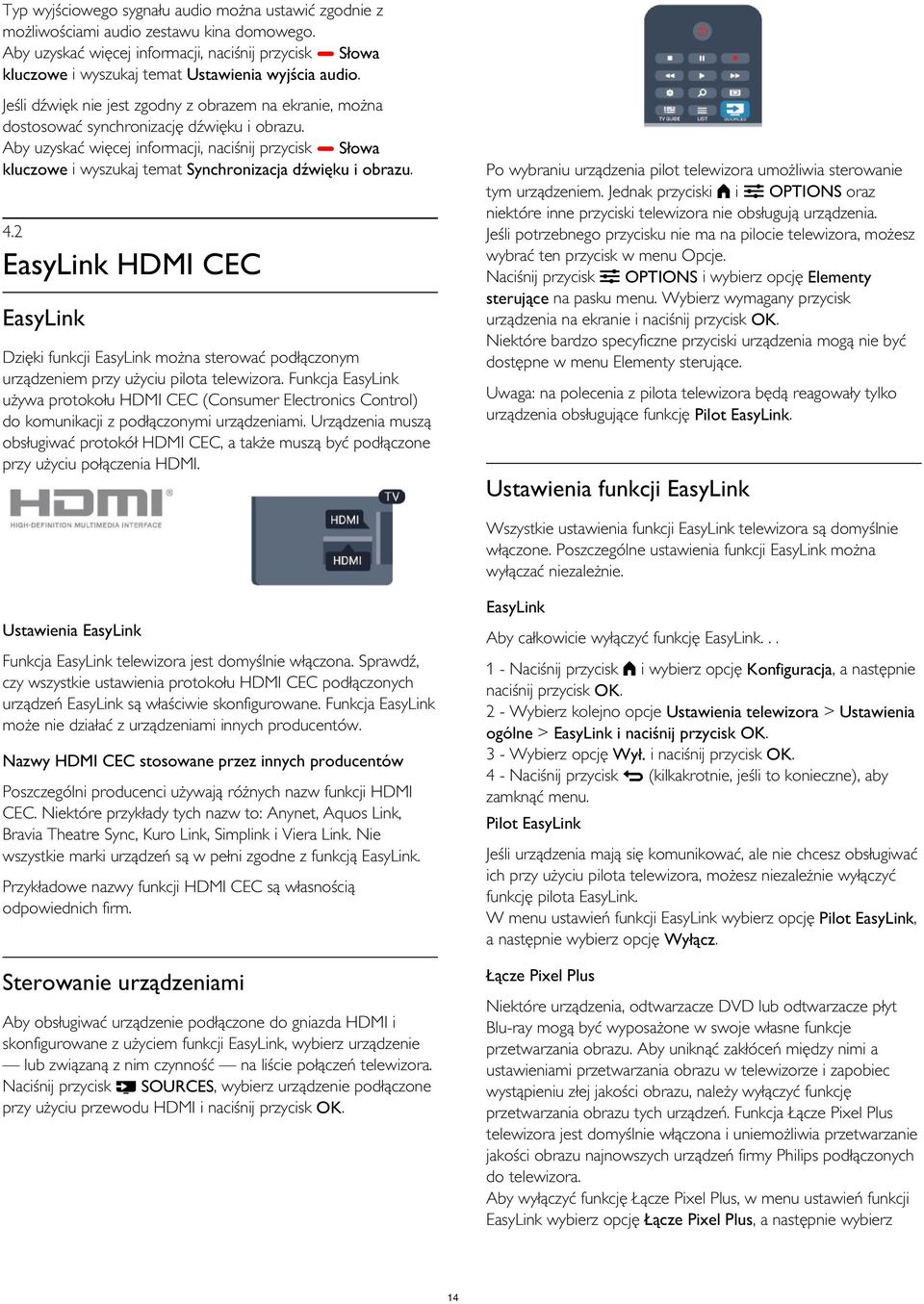 Typ wyjściowego sygnału audio można ustawić zgodnie z możliwościami audio zestawu kina domowego. Aby uzyskać więcej informacji, naciśnij przycisk Słowa kluczowe i wyszukaj temat Ustawienia wyjścia audio.

Jeśli dźwięk nie jest zgodny z obrazem na ekranie, można dostosować synchronizację dźwięku i obrazu. Aby uzyskać więcej informacji, naciśnij przycisk Słowa kluczowe i wyszukaj temat Synchronizacja dźwięku i obrazu.

4.2
EasyLink HDMI CEC

EasyLink

Dzięki funkcji EasyLink można sterować podłączonym urządzeniem przy użyciu pilota telewizora. Funkcja EasyLink używa protokołu HDMI CEC (Consumer Electronics Control) do komunikacji z podłączonymi urządzeniami. Urządzenia muszą obsługiwać protokół HDMI CEC, a także muszą być podłączone przy użyciu połączenia HDMI.

HDMI
HIGH-DEFINITION MULTIMEDIA INTERFACE

TV
HDMI
HDMI

Ustawienia EasyLink

Funkcja EasyLink telewizora jest domyślnie włączona. Sprawdź, czy wszystkie ustawienia protokołu HDMI CEC podłączonych urządzeń EasyLink są właściwie skonfigurowane. Funkcja EasyLink może nie działać z urządzeniami innych producentów.

Nazwy HDMI CEC stosowane przez innych producentów

Poszczególni producenci używają różnych nazw funkcji HDMI CEC. Niektóre przykłady tych nazw to: Anynet, Aquos Link, Bravia Theatre Sync, Kuro Link, Simplink i Viera Link. Nie wszystkie marki urządzeń są w pełni zgodne z funkcją EasyLink.

Przykładowe nazwy funkcji HDMI CEC są własnością odpowiednich firm.

Sterowanie urządzeniami

Aby obsługiwać urządzenie podłączone do gniazda HDMI i skonfigurowane z użyciem funkcji EasyLink, wybierz urządzenie — lub związaną z nim czynność — na liście połączeń telewizora. Naciśnij przycisk SOURCES, wybierz urządzenie podłączone przy użyciu przewodu HDMI i naciśnij przycisk OK.

TV GUIDE LIST SOURCES

Po wybraniu urządzenia pilot telewizora umożliwia sterowanie tym urządzeniem. Jednak przyciski i OPTIONS oraz niektóre inne przyciski telewizora nie obsługują urządzenia.
Jeśli potrzebnego przycisku nie ma na pilocie telewizora, możesz wybrać ten przycisk w menu Opcje.
Naciśnij przycisk OPTIONS i wybierz opcję Elementy sterujące na pasku menu. Wybierz wymagany przycisk urządzenia na ekranie i naciśnij przycisk OK.
Niektóre bardzo specyficzne przyciski urządzenia mogą nie być dostępne w menu Elementy sterujące.

Uwaga: na polecenia z pilota telewizora będą reagowały tylko urządzenia obsługujące funkcję Pilot EasyLink.

Ustawienia funkcji EasyLink

Wszystkie ustawienia funkcji EasyLink telewizora są domyślnie włączone. Poszczególne ustawienia funkcji EasyLink można wyłączać niezależnie.

EasyLink

Aby całkowicie wyłączyć funkcję EasyLink. . .

1 - Naciśnij przycisk i wybierz opcję Konfiguracja, a następnie naciśnij przycisk OK.
2 - Wybierz kolejno opcje Ustawienia telewizora > Ustawienia ogólne > EasyLink i naciśnij przycisk OK.
3 - Wybierz opcję Wył. i naciśnij przycisk OK.
4 - Naciśnij przycisk (kilkakrotnie, jeśli to konieczne), aby zamknąć menu.

Pilot EasyLink

Jeśli urządzenia mają się komunikować, ale nie chcesz obsługiwać ich przy użyciu pilota telewizora, możesz niezależnie wyłączyć funkcję pilota EasyLink.
W menu ustawień funkcji EasyLink wybierz opcję Pilot EasyLink, a następnie wybierz opcję Wyłącz.

Łącze Pixel Plus

Niektóre urządzenia, odtwarzacze DVD lub odtwarzacze płyt Blu-ray mogą być wyposażone w swoje własne funkcje przetwarzania obrazu. Aby uniknąć zakłóceń między nimi a ustawieniami przetwarzania obrazu w telewizorze i zapobiec wystąpieniu złej jakości obrazu, należy wyłączyć funkcję przetwarzania obrazu tych urządzeń. Funkcja Łącze Pixel Plus telewizora jest domyślnie włączona i uniemożliwia przetwarzanie jakości obrazu najnowszych urządzeń firmy Philips podłączonych do telewizora.
Aby wyłączyć funkcję Łącze Pixel Plus, w menu ustawień funkcji EasyLink wybierz opcję Łącze Pixel Plus, a następnie wybierz

14